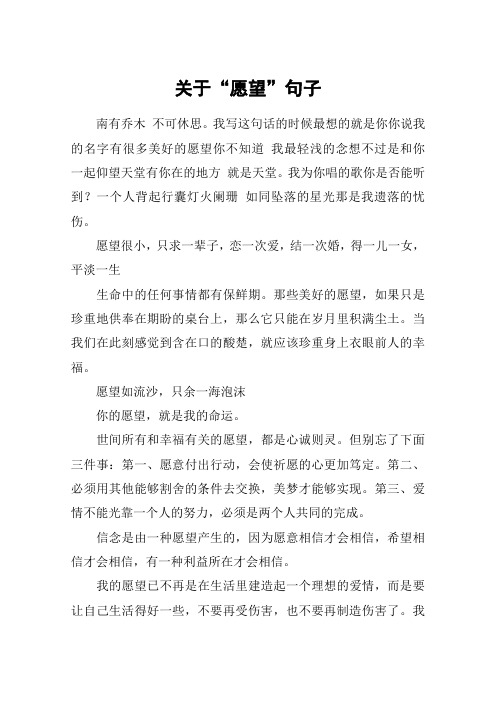 关于“愿望”句子

南有乔木 不可休思。我写这句话的时候最想的就是你你说我的名字有很多美好的愿望你不知道 我最轻浅的念想不过是和你一起仰望天堂有你在的地方 就是天堂。我为你唱的歌你是否能听到？一个人背起行囊灯火阑珊 如同坠落的星光那是我遗落的忧伤。

愿望很小，只求一辈子，恋一次爱，结一次婚，得一儿一女，平淡一生

生命中的任何事情都有保鲜期。那些美好的愿望，如果只是珍重地供奉在期盼的桌台上，那么它只能在岁月里积满尘土。当我们在此刻感觉到含在口的酸楚，就应该珍重身上衣眼前人的幸福。

愿望如流沙，只余一海泡沫

你的愿望，就是我的命运。

世间所有和幸福有关的愿望，都是心诚则灵。但别忘了下面三件事：第一、愿意付出行动，会使祈愿的心更加笃定。第二、必须用其他能够割舍的条件去交换，美梦才能够实现。第三、爱情不能光靠一个人的努力，必须是两个人共同的完成。

信念是由一种愿望产生的，因为愿意相信才会相信，希望相信才会相信，有一种利益所在才会相信。

我的愿望已不再是在生活里建造起一个理想的爱情，而是要让自己生活得好一些，不要再受伤害，也不要再制造伤害了。我